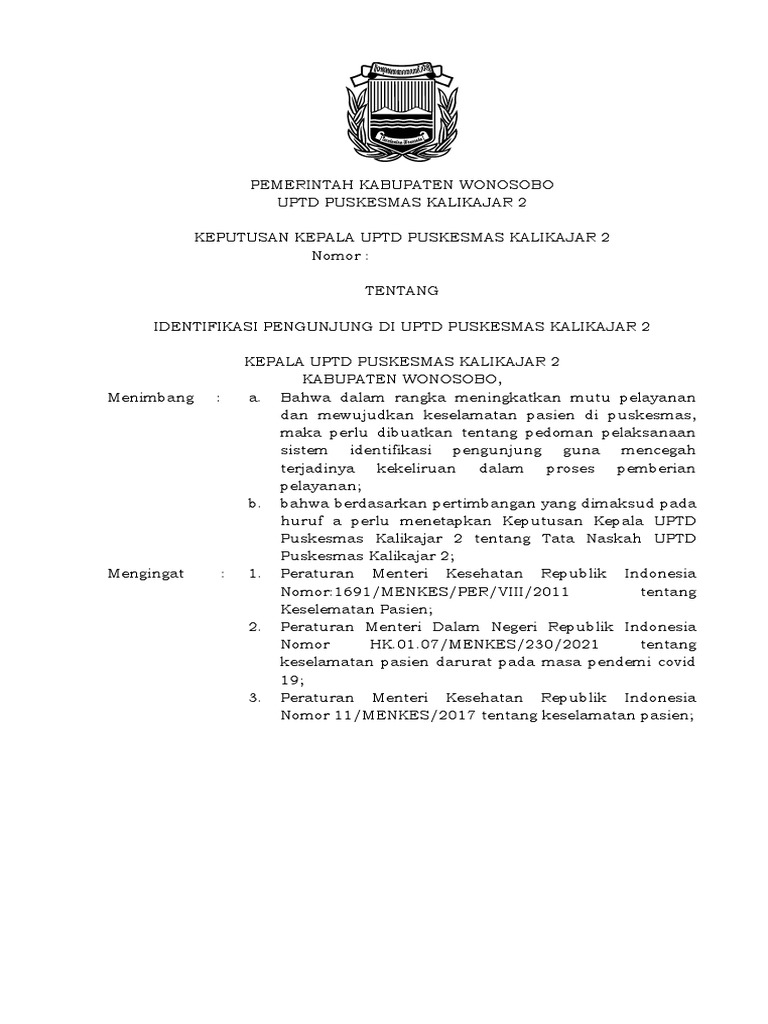 PEMERINTAH KABUPATEN WONOSOBO
UPTD PUSKESMAS KALIKAJAR 2

KEPUTUSAN KEPALA UPTD PUSKESMAS KALIKAJAR 2
Nomor :

TENTANG

IDENTIFIKASI PENGUNJUNG DI UPTD PUSKESMAS KALIKAJAR 2

KEPALA UPTD PUSKESMAS KALIKAJAR 2
KABUPATEN WONOSOBO,

Menimbang : a. Bahwa dalam rangka meningkatkan mutu pelayanan dan mewujudkan keselamatan pasien di puskesmas, maka perlu dibuatkan tentang pedoman pelaksanaan sistem identifikasi pengunjung guna mencegah terjadinya kekeliruan dalam proses pemberian pelayanan;

b. bahwa berdasarkan pertimbangan yang dimaksud pada huruf a perlu menetapkan Keputusan Kepala UPTD Puskesmas Kalikajar 2 tentang Tata Naskah UPTD Puskesmas Kalikajar 2;

Mengingat : 1. Peraturan Menteri Kesehatan Republik Indonesia Nomor:1691/MENKES/PER/VIII/2011 tentang Keselematan Pasien;

2. Peraturan Menteri Dalam Negeri Republik Indonesia Nomor HK.01.07/MENKES/230/2021 tentang keselamatan pasien darurat pada masa pendemi covid 19;

3. Peraturan Menteri Kesehatan Republik Indonesia Nomor 11/MENKES/2017 tentang keselamatan pasien;